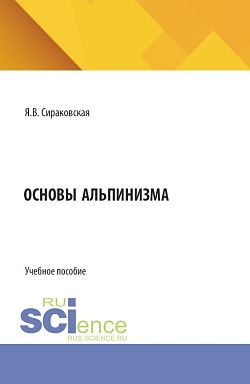 Я.В. Сираковская

ОСНОВЫ АЛЬПИНИЗМА

Учебное пособие

RU
SCIence
RUS-SCIENCE.RU